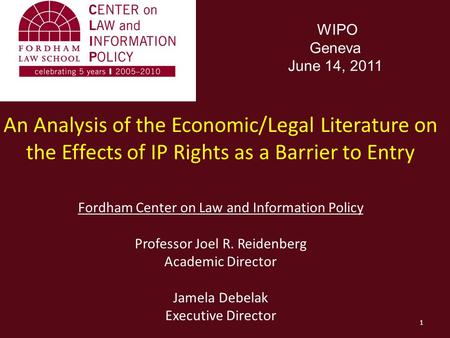 FORDHAM
LAW SCHOOL

CENTER on
LAW and
INFORMATION
POLICY

celebrating 5 years | 2005–2010

WIPO
Geneva
June 14, 2011

An Analysis of the Economic/Legal Literature on the Effects of IP Rights as a Barrier to Entry

Fordham Center on Law and Information Policy

Professor Joel R. Reidenberg
Academic Director

Jamela Debelak
Executive Director

1